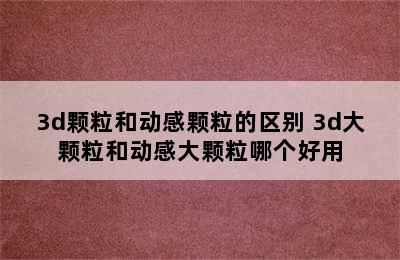 3d颗粒和动感颗粒的区别 3d大颗粒和动感大颗粒哪个好用